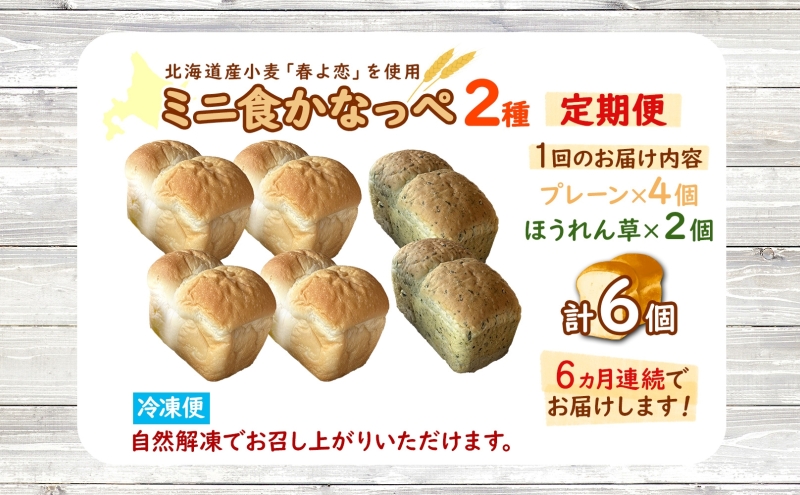 北海道産小麦「春よ恋」を使用
ミニ食かなっぺ2種 定期便

1回のお届け内容
プレーン×4個
ほうれん草×2個

計6個

6ヵ月連続でお届けします！

冷凍便
自然解凍でお召し上がりいただけます。